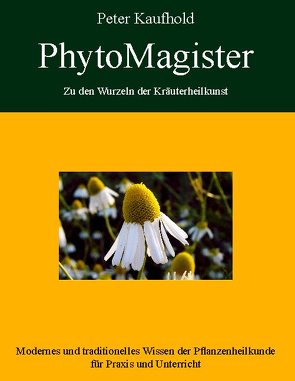 Peter Kaufhold

PhytoMagister

Zu den Wurzeln der Kräuterheilkunst

Modernes und traditionelles Wissen der Pflanzenheilkunde für Praxis und Unterricht